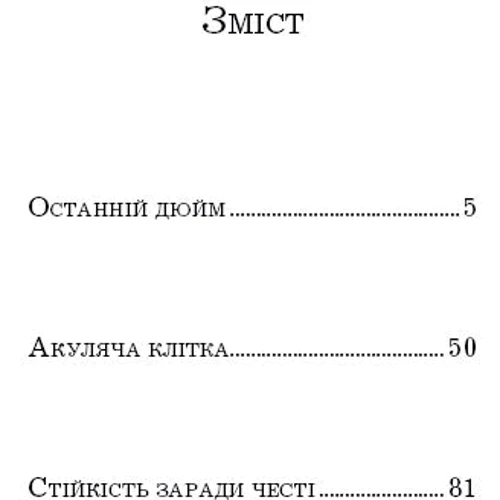 Зміст

Останній дюйм ........................................ 5

Акуляча клітка ........................................ 50

Стійкість заради честі ........................ 81